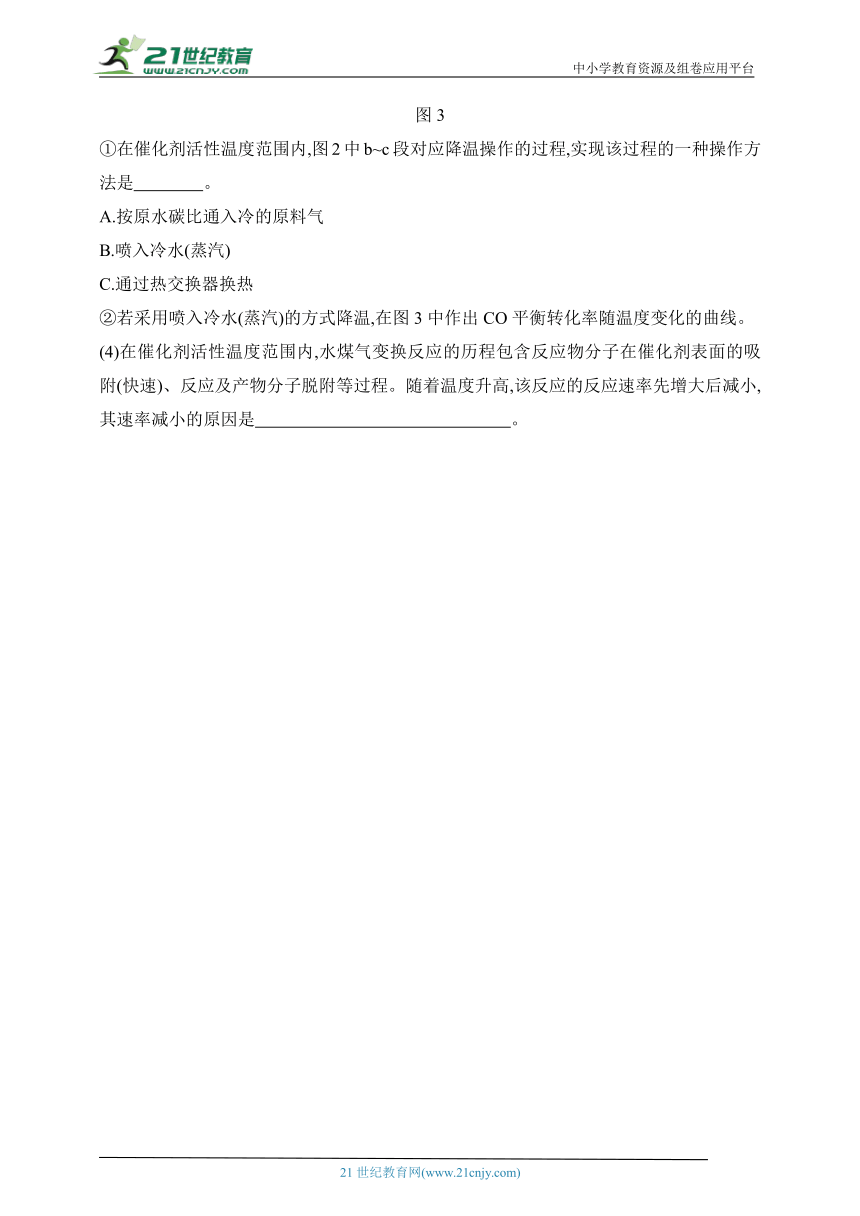 21世纪教育
www.21cnjy.com

中小学教育资源及组卷应用平台

图 3

①在催化剂活性温度范围内,图 2 中 b~c 段对应降温操作的过程,实现该过程的一种操作方法是________。

A.按原水碳比通入冷的原料气

B.喷入冷水(蒸汽)

C.通过热交换器换热

②若采用喷入冷水(蒸汽)的方式降温,在图 3 中作出 CO 平衡转化率随温度变化的曲线。

(4)在催化剂活性温度范围内,水煤气变换反应的历程包含反应物分子在催化剂表面的吸附(快速)、反应及产物分子脱附等过程。随着温度升高,该反应的反应速率先增大后减小,其速率减小的原因是______________________________。

21 世纪教育网(www.21cnjy.com)